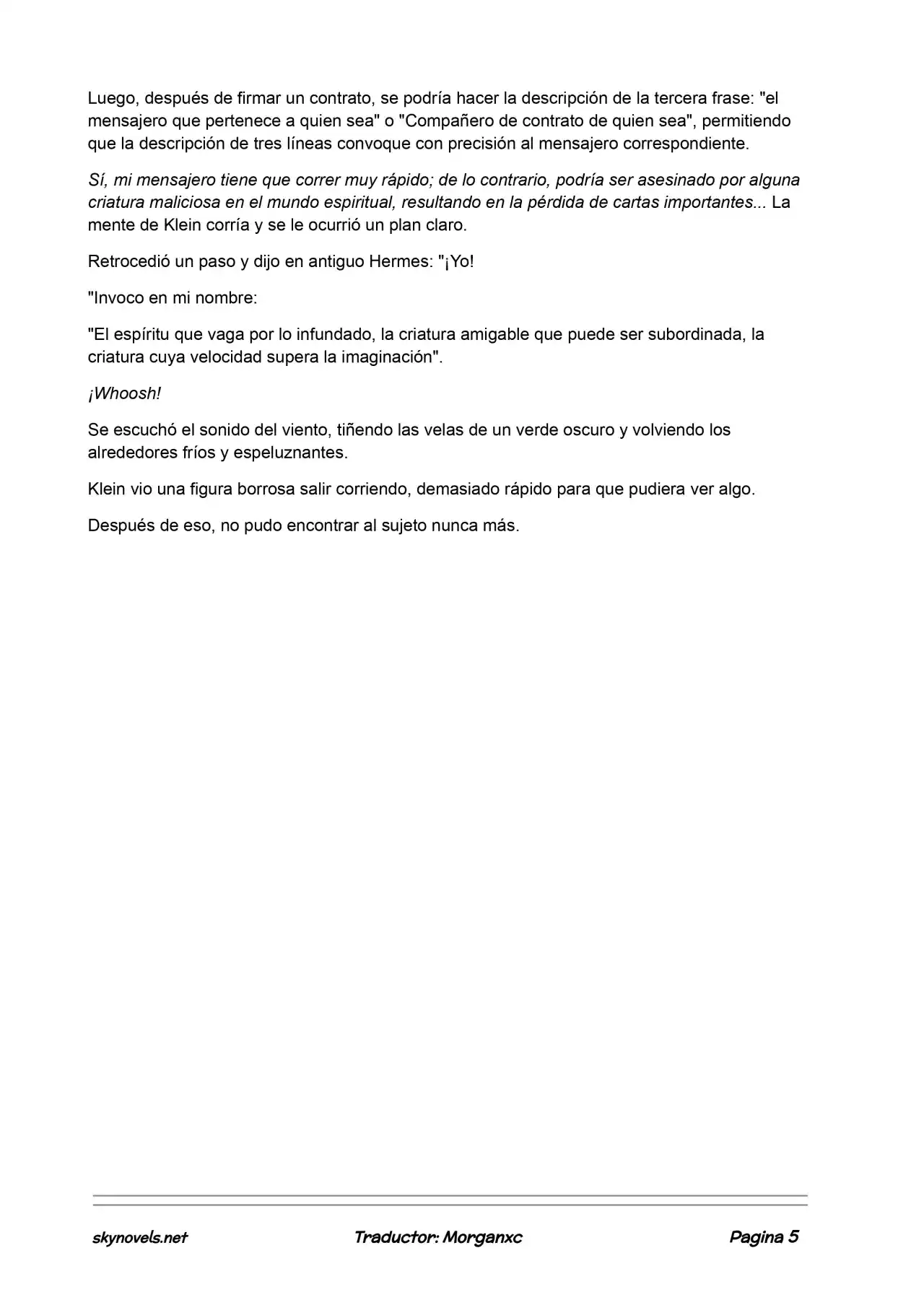 Luego, después de firmar un contrato, se podría hacer la descripción de la tercera frase: "el mensajero que pertenece a quien sea" o "Compañero de contrato de quien sea", permitiendo que la descripción de tres líneas convoque con precisión al mensajero correspondiente.

Sí, mi mensajero tiene que correr muy rápido; de lo contrario, podría ser asesinado por alguna criatura maliciosa en el mundo espiritual, resultando en la pérdida de cartas importantes... La mente de Klein corría y se le ocurrió un plan claro.

Retrocedió un paso y dijo en antiguo Hermes: "¡Yo!

"Invoco en mi nombre:

"El espíritu que vaga por lo infundado, la criatura amigable que puede ser subordinada, la criatura cuya velocidad supera la imaginación".

¡Whoosh!

Se escuchó el sonido del viento, tiñendo las velas de un verde oscuro y volviendo los alrededores fríos y espeluznantes.

Klein vio una figura borrosa salir corriendo, demasiado rápido para que pudiera ver algo.

Después de eso, no pudo encontrar al sujeto nunca más.

skynovels.net Traductor: Morganxc Pagina 5